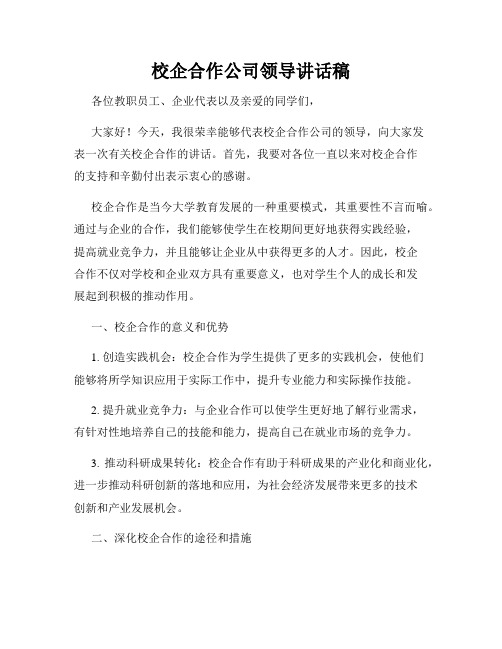 校企合作公司领导讲话稿

各位教职员工、企业代表以及亲爱的同学们，

大家好！今天，我很荣幸能够代表校企合作公司的领导，向大家发表一次有关校企合作的讲话。首先，我要对各位一直以来对校企合作的支持和辛勤付出表示衷心的感谢。

校企合作是当今大学教育发展的一种重要模式，其重要性不言而喻。通过与企业的合作，我们能够使学生在校期间更好地获得实践经验，提高就业竞争力，并且能够让企业从中获得更多的人才。因此，校企合作不仅对学校和企业双方具有重要意义，也对学生个人的成长和发展起到积极的推动作用。

一、校企合作的意义和优势

1. 创造实践机会：校企合作为学生提供了更多的实践机会，使他们能够将所学知识应用于实际工作中，提升专业能力和实际操作技能。

2. 提升就业竞争力：与企业合作可以使学生更好地了解行业需求，有针对性地培养自己的技能和能力，提高自己在就业市场的竞争力。

3. 推动科研成果转化：校企合作有助于科研成果的产业化和商业化，进一步推动科研创新的落地和应用，为社会经济发展带来更多的技术创新和产业发展机会。

二、深化校企合作的途径和措施